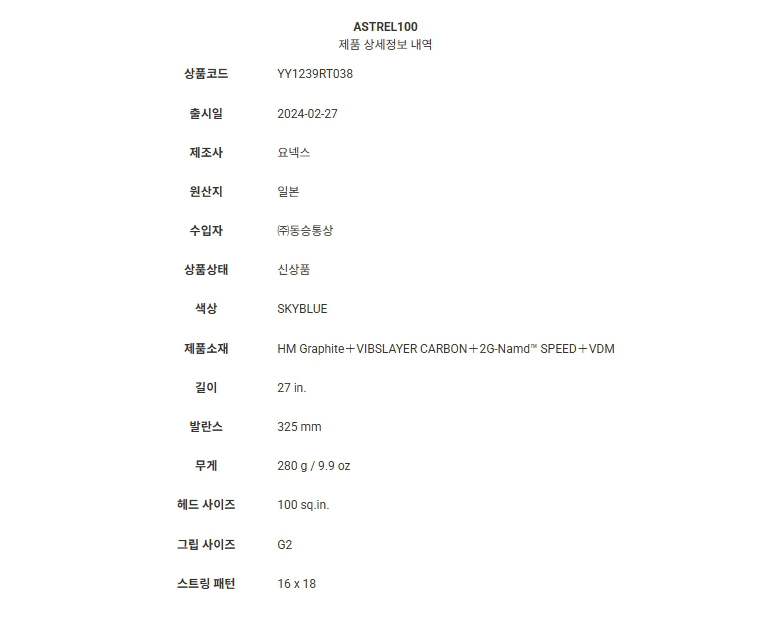 ASTREL100
제품 상세정보 내역

| 상품코드 | YY1239RT038 |
|---|---|
| 출시일 | 2024-02-27 |
| 제조사 | 요넥스 |
| 원산지 | 일본 |
| 수입자 | ㈜동승통상 |
| 상품상태 | 신상품 |
| 색상 | SKYBLUE |
| 제품소재 | HM Graphite＋VIBSLAYER CARBON＋2G-Namd™ SPEED＋VDM |
| 길이 | 27 in. |
| 발란스 | 325 mm |
| 무게 | 280 g / 9.9 oz |
| 헤드 사이즈 | 100 sq.in. |
| 그립 사이즈 | G2 |
| 스트링 패턴 | 16 x 18 |